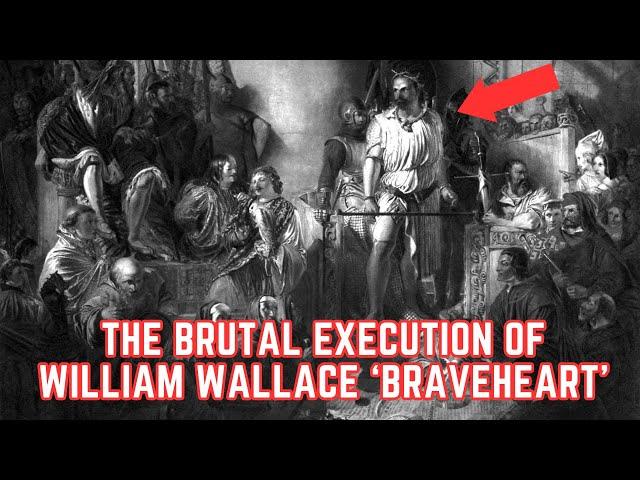 THE BRUTAL EXECUTION OF WILLIAM WALLACE 'BRAVEHEART'